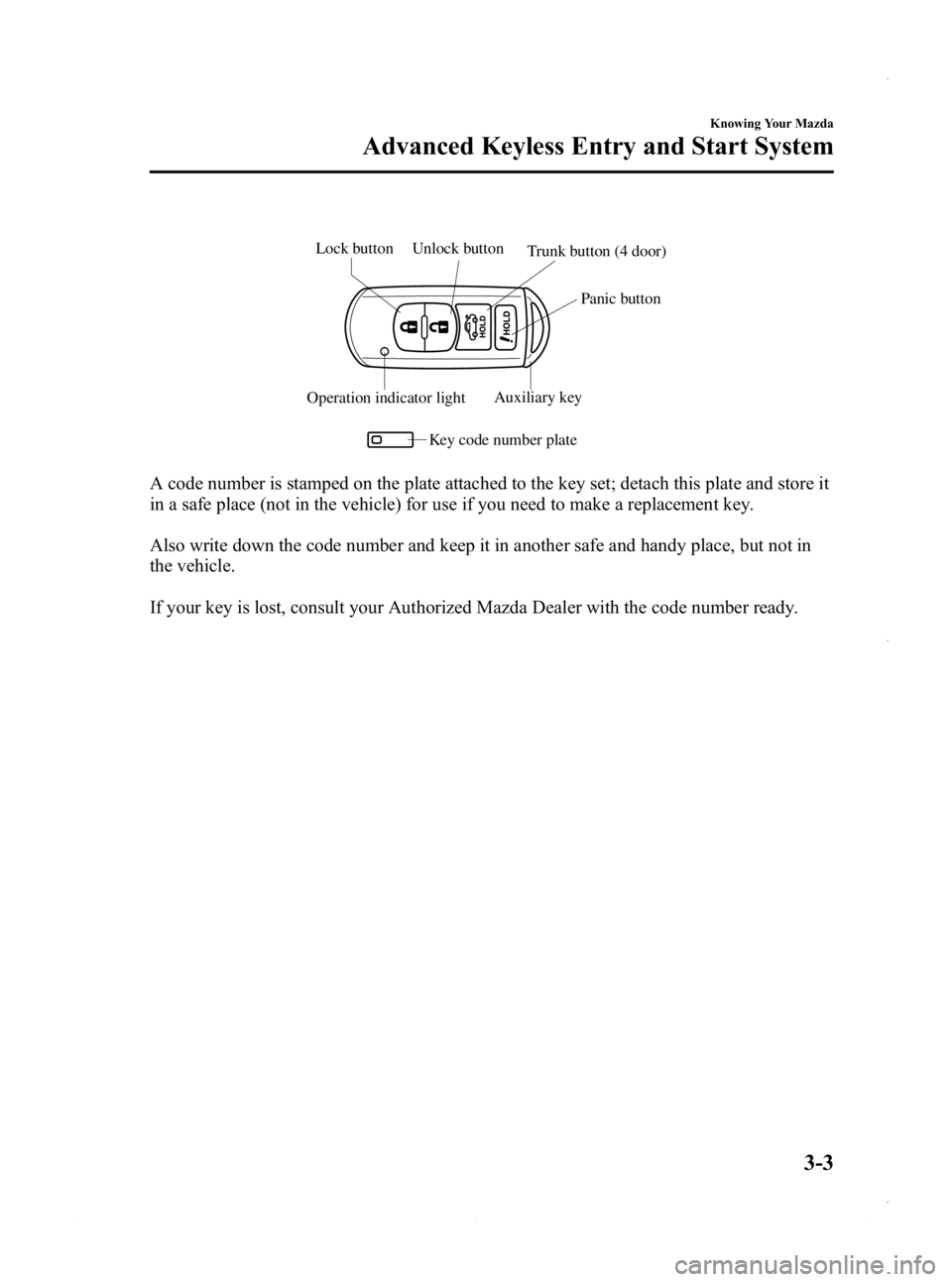 Knowing Your Mazda

Advanced Keyless Entry and Start System

Lock button

Unlock button

Trunk button (4 door)

Panic button

HOLD

HOLD

Operation indicator light

Auxiliary key

Key code number plate

A code number is stamped on the plate attached to the key set; detach this plate and store it in a safe place (not in the vehicle) for use if you need to make a replacement key.

Also write down the code number and keep it in another safe and handy place, but not in the vehicle.

If your key is lost, consult your Authorized Mazda Dealer with the code number ready.

3-3

carmanualsonline.info